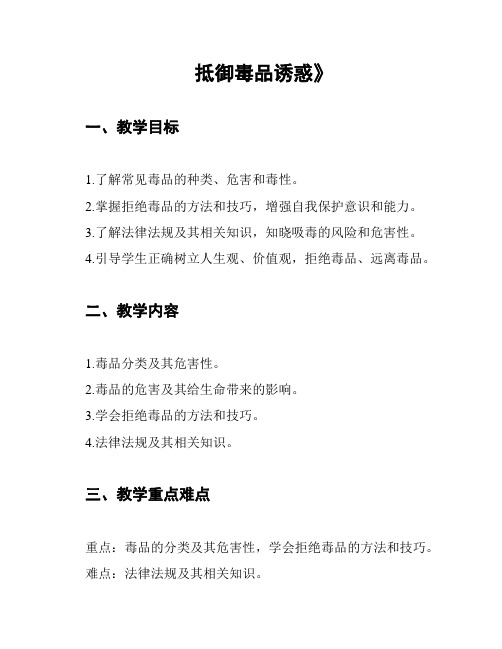 抵御毒品诱惑》

一、教学目标

1.了解常见毒品的种类、危害和毒性。
2.掌握拒绝毒品的方法和技巧，增强自我保护意识和能力。
3.了解法律法规及其相关知识，知晓吸毒的风险和危害性。
4.引导学生正确树立人生观、价值观，拒绝毒品、远离毒品。

二、教学内容

1.毒品分类及其危害性。
2.毒品的危害及其给生命带来的影响。
3.学会拒绝毒品的方法和技巧。
4.法律法规及其相关知识。

三、教学重点难点

重点：毒品的分类及其危害性，学会拒绝毒品的方法和技巧。
难点：法律法规及其相关知识。